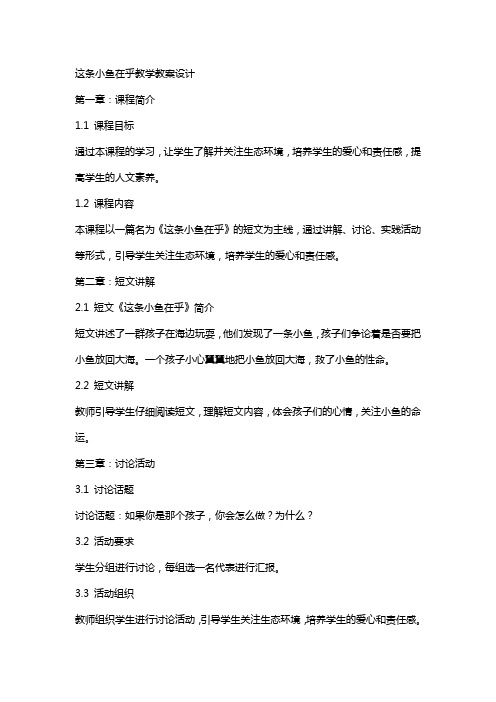 这条小鱼在乎教学教案设计

第一章：课程简介

1.1 课程目标

通过本课程的学习，让学生了解并关注生态环境，培养学生的爱心和责任感，提高学生的人文素养。

1.2 课程内容

本课程以一篇名为《这条小鱼在乎》的短文为主线，通过讲解、讨论、实践活动等形式，引导学生关注生态环境，培养学生的爱心和责任感。

第二章：短文讲解

2.1 短文《这条小鱼在乎》简介

短文讲述了一群孩子在海边玩耍，他们发现了一条小鱼，孩子们争论着是否要把小鱼放回大海。一个孩子小心翼翼地把小鱼放回大海，救了小鱼的性命。

2.2 短文讲解

教师引导学生仔细阅读短文，理解短文内容，体会孩子们的心情，关注小鱼的命运。

第三章：讨论活动

3.1 讨论话题

讨论话题：如果你是那个孩子，你会怎么做？为什么？

3.2 活动要求

学生分组进行讨论，每组选一名代表进行汇报。

3.3 活动组织

教师组织学生进行讨论活动，引导学生关注生态环境，培养学生的爱心和责任感。